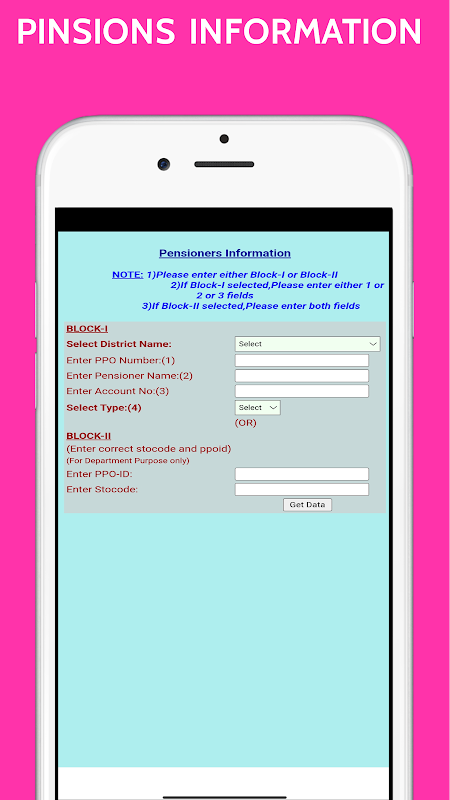 PINSIONS INFORMATION

Pensioners Information

NOTE: 1)Please enter either Block-I or Block-II
2)If Block-I selected,Please enter either 1 or 2 or 3 fields
3)If Block-II selected,Please enter both fields

BLOCK-I
Select District Name: Select
Enter PPO Number:(1)
Enter Pensioner Name:(2)
Enter Account No:(3)
Select Type:(4) Select
(OR)
BLOCK-II
(Enter correct stocode and ppoid)
(For Department Purpose only)
Enter PPO-ID:
Enter Stocode:
Get Data